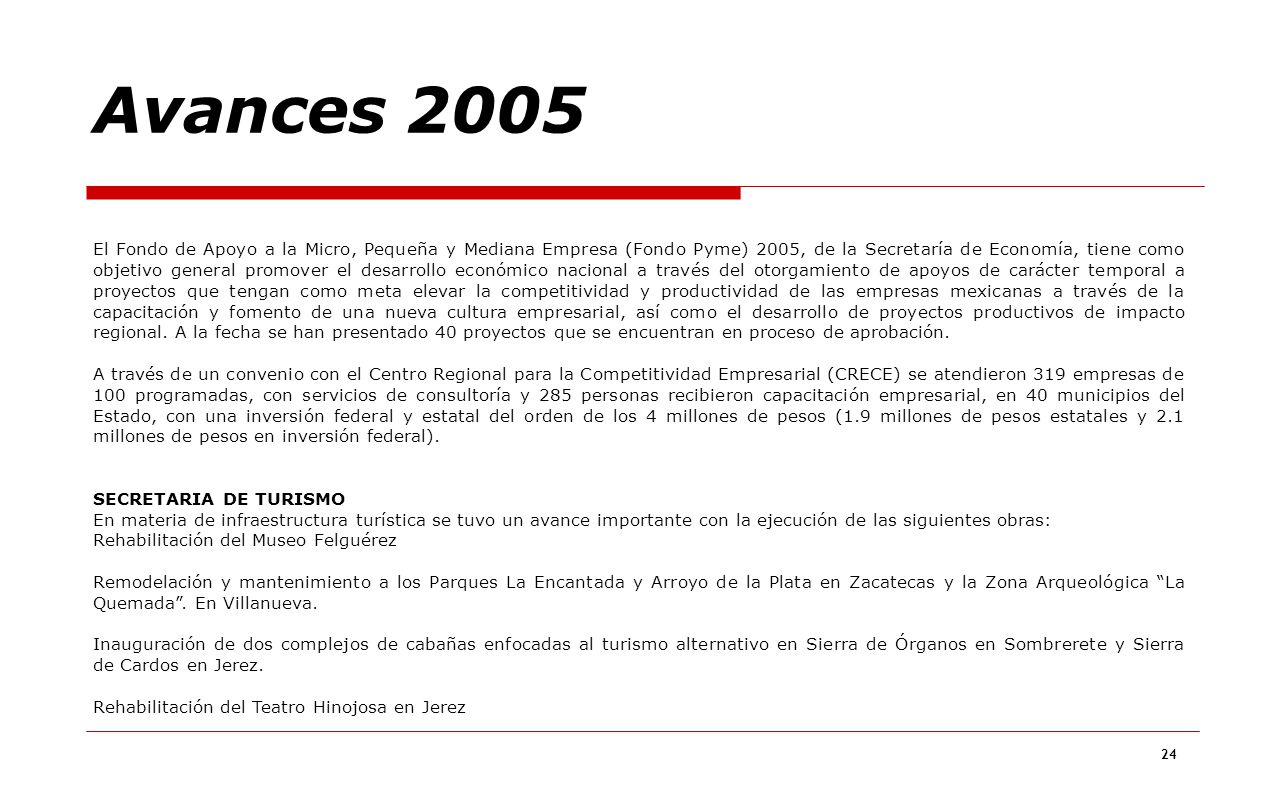 Avances 2005

El Fondo de Apoyo a la Micro, Pequeña y Mediana Empresa (Fondo Pyme) 2005, de la Secretaría de Economía, tiene como objetivo general promover el desarrollo económico nacional a través del otorgamiento de apoyos de carácter temporal a proyectos que tengan como meta elevar la competitividad y productividad de las empresas mexicanas a través de la capacitación y fomento de una nueva cultura empresarial, así como el desarrollo de proyectos productivos de impacto regional. A la fecha se han presentado 40 proyectos que se encuentran en proceso de aprobación.

A través de un convenio con el Centro Regional para la Competitividad Empresarial (CRECE) se atendieron 319 empresas de 100 programadas, con servicios de consultoría y 285 personas recibieron capacitación empresarial, en 40 municipios del Estado, con una inversión federal y estatal del orden de los 4 millones de pesos (1.9 millones de pesos estatales y 2.1 millones de pesos en inversión federal).

SECRETARIA DE TURISMO
En materia de infraestructura turística se tuvo un avance importante con la ejecución de las siguientes obras:
Rehabilitación del Museo Felguérez

Remodelación y mantenimiento a los Parques La Encantada y Arroyo de la Plata en Zacatecas y la Zona Arqueológica “La Quemada”. En Villanueva.

Inauguración de dos complejos de cabañas enfocadas al turismo alternativo en Sierra de Órganos en Sombrerete y Sierra de Cardos en Jerez.

Rehabilitación del Teatro Hinojosa en Jerez

24